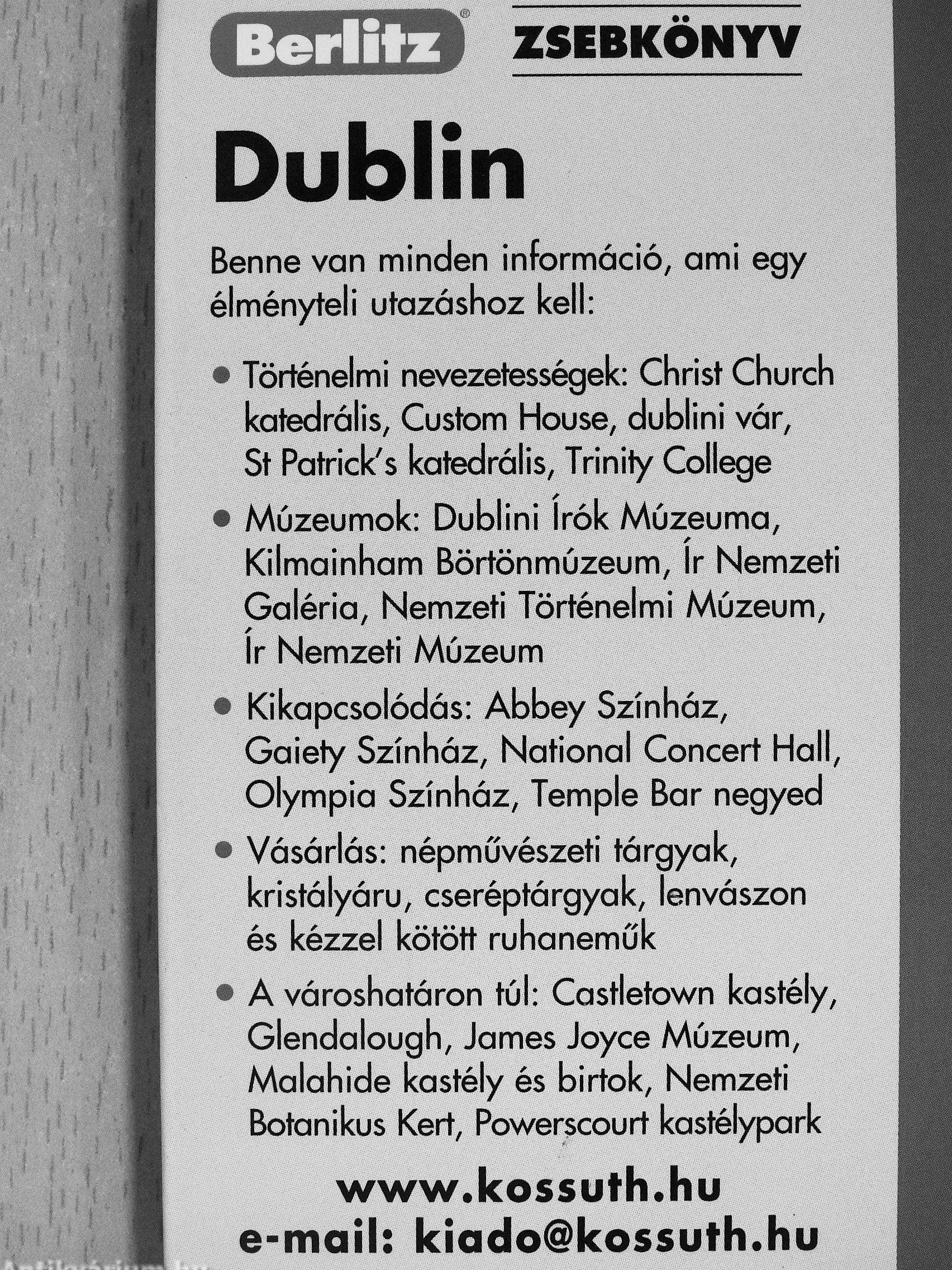 Berlitz® ZSEBKÖNYV

Dublin

Benne van minden információ, ami egy élményteli utazáshoz kell:

• Történelmi nevezetességek: Christ Church katedrális, Custom House, dublini vár, St Patrick's katedrális, Trinity College

• Múzeumok: Dublini Írók Múzeuma, Kilmainham Börtönmúzeum, Ír Nemzeti Galéria, Nemzeti Történelmi Múzeum, Ír Nemzeti Múzeum

• Kikapcsolódás: Abbey Színház, Gaiety Színház, National Concert Hall, Olympia Színház, Temple Bar negyed

• Vásárlás: népművészeti tárgyak, kristályáru, cseréptárgyak, lenvászon és kézzel kötött ruhaneműk

• A városhatáron túl: Castletown kastély, Glendalough, James Joyce Múzeum, Malahide kastély és birtok, Nemzeti Botanikus Kert, Powerscourt kastélypark

www.kossuth.hu
e-mail: kiado@kossuth.hu

Antikvarium.hu